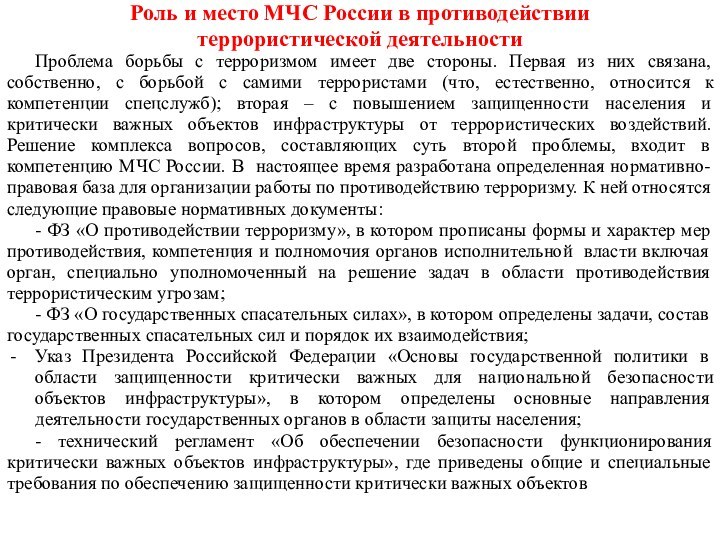 Роль и место МЧС России в противодействии террористической деятельности

Проблема борьбы с терроризмом имеет две стороны. Первая из них связана, собственно, с борьбой с самими террористами (что, естественно, относится к компетенции спецслужб); вторая – с повышением защищенности населения и критически важных объектов инфраструктуры от террористических воздействий. Решение комплекса вопросов, составляющих суть второй проблемы, входит в компетенцию МЧС России. В настоящее время разработана определенная нормативно-правовая база для организации работы по противодействию терроризму. К ней относятся следующие правовые нормативных документы:

- ФЗ «О противодействии терроризму», в котором прописаны формы и характер мер противодействия, компетенция и полномочия органов исполнительной власти включая орган, специально уполномоченный на решение задач в области противодействия террористическим угрозам;

- ФЗ «О государственных спасательных силах», в котором определены задачи, состав государственных спасательных сил и порядок их взаимодействия;

- Указ Президента Российской Федерации «Основы государственной политики в области защищенности критически важных для национальной безопасности объектов инфраструктуры», в котором определены основные направления деятельности государственных органов в области защиты населения;

- технический регламент «Об обеспечении безопасности функционирования критически важных объектов инфраструктуры», где приведены общие и специальные требования по обеспечению защищенности критически важных объектов